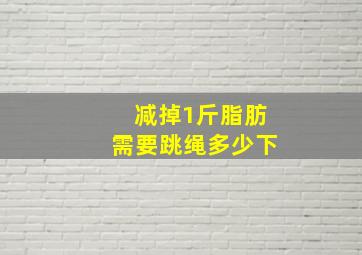 减掉1斤脂肪
需要跳绳多少下